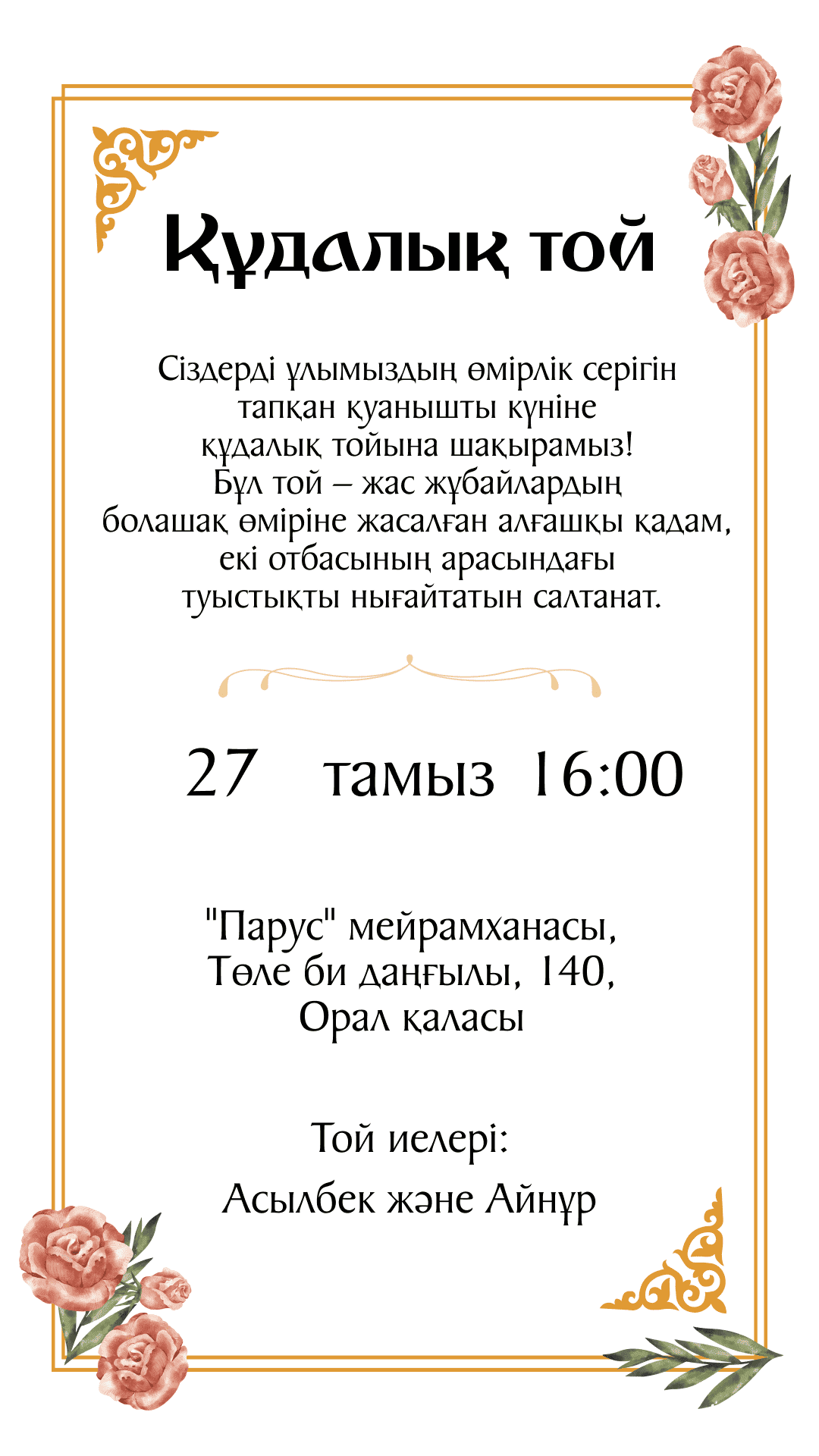 Құдалық той

Сіздерді ұлымыздың өмірлік серігін тапқан қуанышты күніне құдалық тойына шақырамыз! Бұл той – жас жұбайлардың болашақ өміріне жасалған алғашқы қадам, екі отбасының арасындағы туыстықты нығайтатын салтанат.

27 тамыз 16:00

"Парус" мейрамханасы,
Төле би даңғылы, 140,
Орал қаласы

Той иелері:
Асылбек және Айнұр